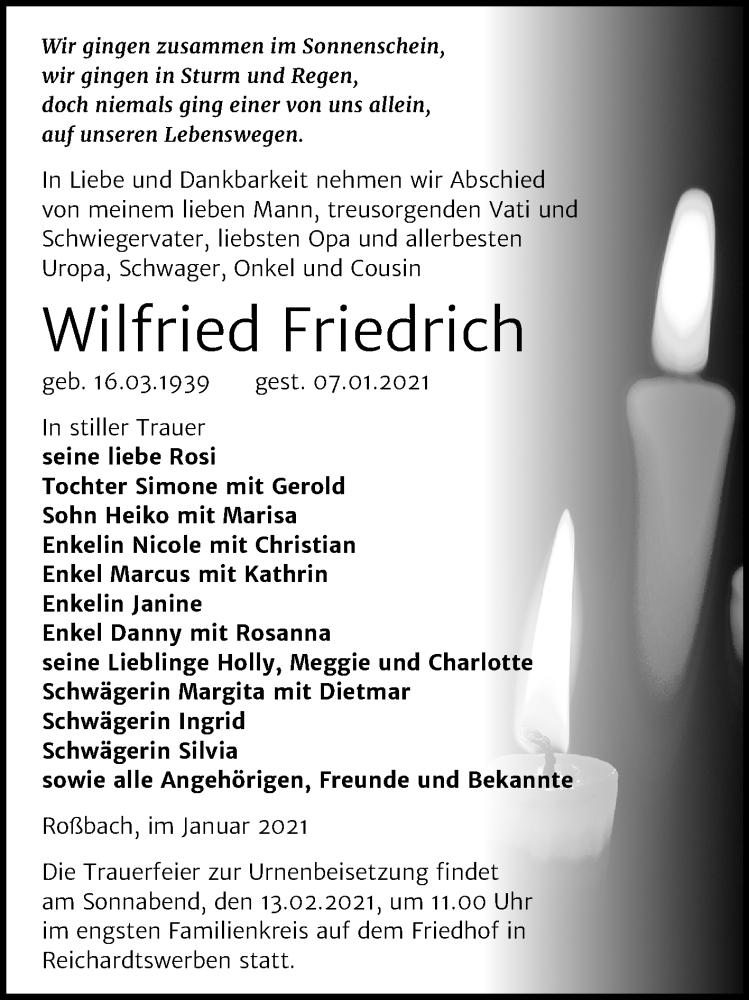 Wir gingen zusammen im Sonnenschein,
wir gingen in Sturm und Regen,
doch niemals ging einer von uns allein,
auf unseren Lebenswegen.

In Liebe und Dankbarkeit nehmen wir Abschied von meinem lieben Mann, treusorgenden Vati und Schwiegervater, liebsten Opa und allerbesten Uropa, Schwager, Onkel und Cousin

Wilfried Friedrich

geb. 16.03.1939 gest. 07.01.2021

In stiller Trauer
seine liebe Rosi
Tochter Simone mit Gerold
Sohn Heiko mit Marisa
Enkelin Nicole mit Christian
Enkel Marcus mit Kathrin
Enkelin Janine
Enkel Danny mit Rosanna
seine Lieblinge Holly, Meggie und Charlotte
Schwägerin Margita mit Dietmar
Schwägerin Ingrid
Schwägerin Silvia
sowie alle Angehörigen, Freunde und Bekannte

Roßbach, im Januar 2021

Die Trauerfeier zur Urnenbeisetzung findet am Sonnabend, den 13.02.2021, um 11.00 Uhr im engsten Familienkreis auf dem Friedhof in Reichardtswerben statt.